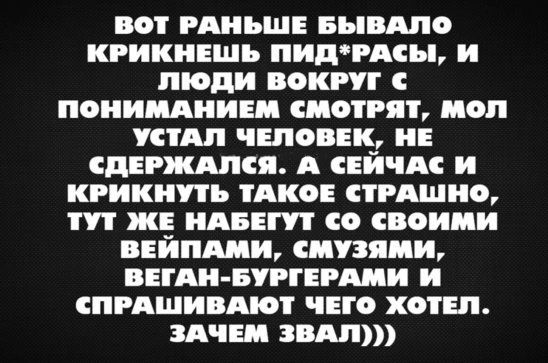 ВОТ РАНЬШЕ БЫВАЛО КРИКНЕШЬ ПИД*РАСЫ, И ЛЮДИ ВОКРУГ С ПОНИМАНИЕМ СМОТРЯТ, МОЛ УСТАЛ ЧЕЛОВЕК, НЕ СДЕРЖАЛСЯ. А СЕЙЧАС И КРИКНУТЬ ТАКОЕ СТРАШНО, ТУТ ЖЕ НАБЕГУТ СО СВОИМИ ВЕЙПАМИ, СМУЗЯМИ, ВЕГАН-БУРГЕРАМИ И СПРАШИВАЮТ ЧЕГО ХОТЕЛ. ЗАЧЕМ ЗВАЛ)))